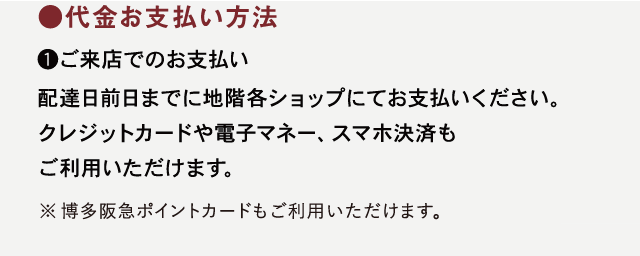 ●代金お支払い方法

❶ご来店でのお支払い

配達日前日までに地階各ショップにてお支払いください。クレジットカードや電子マネー、スマホ決済もご利用いただけます。

※ 博多阪急ポイントカードもご利用いただけます。